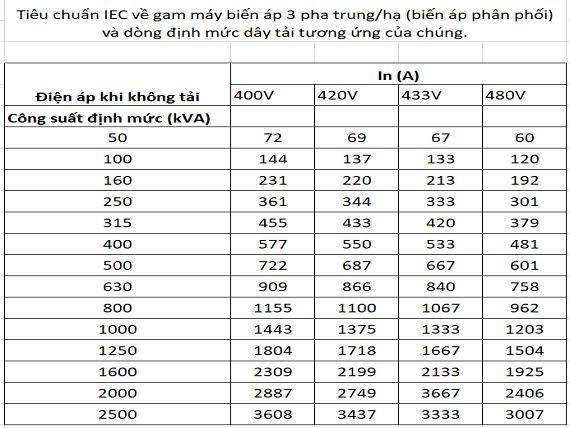 Tiêu chuẩn IEC về gam máy biến áp 3 pha trung/hạ (biến áp phân phối) và dòng định mức dây tải tương ứng của chúng.

| | In (A) | | | |
|---|---|---|---|---|
| Điện áp khi không tải | 400V | 420V | 433V | 480V |
| Công suất định mức (kVA) | | | | |
| 50 | 72 | 69 | 67 | 60 |
| 100 | 144 | 137 | 133 | 120 |
| 160 | 231 | 220 | 213 | 192 |
| 250 | 361 | 344 | 333 | 301 |
| 315 | 455 | 433 | 420 | 379 |
| 400 | 577 | 550 | 533 | 481 |
| 500 | 722 | 687 | 667 | 601 |
| 630 | 909 | 866 | 840 | 758 |
| 800 | 1155 | 1100 | 1067 | 962 |
| 1000 | 1443 | 1375 | 1333 | 1203 |
| 1250 | 1804 | 1718 | 1667 | 1504 |
| 1600 | 2309 | 2199 | 2133 | 1925 |
| 2000 | 2887 | 2749 | 3667 | 2406 |
| 2500 | 3608 | 3437 | 3333 | 3007 |